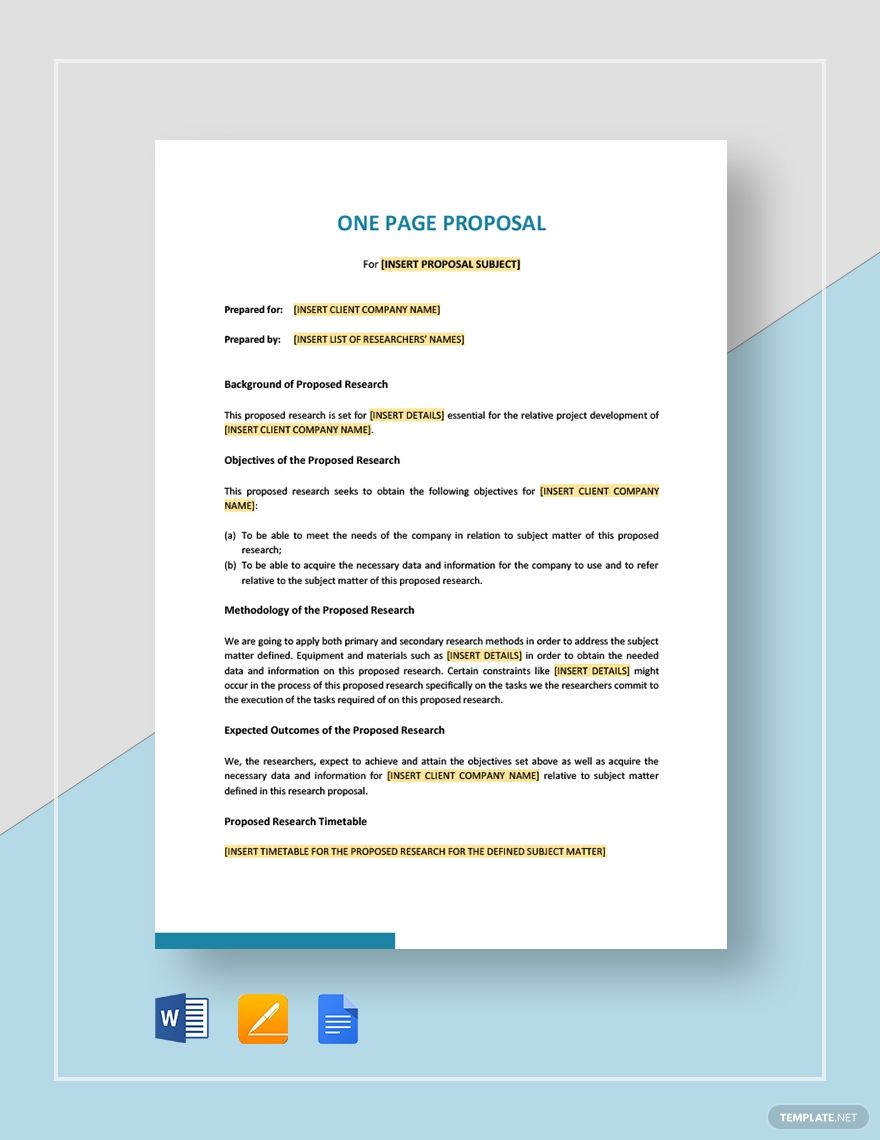 ONE PAGE PROPOSAL

For [INSERT PROPOSAL SUBJECT]

Prepared for: [INSERT CLIENT COMPANY NAME]

Prepared by: [INSERT LIST OF RESEARCHERS' NAMES]

Background of Proposed Research

This proposed research is set for [INSERT DETAILS] essential for the relative project development of [INSERT CLIENT COMPANY NAME].

Objectives of the Proposed Research

This proposed research seeks to obtain the following objectives for [INSERT CLIENT COMPANY NAME]:

(a) To be able to meet the needs of the company in relation to subject matter of this proposed research;
(b) To be able to acquire the necessary data and information for the company to use and to refer relative to the subject matter of this proposed research.

Methodology of the Proposed Research

We are going to apply both primary and secondary research methods in order to address the subject matter defined. Equipment and materials such as [INSERT DETAILS] in order to obtain the needed data and information on this proposed research. Certain constraints like [INSERT DETAILS] might occur in the process of this proposed research specifically on the tasks we the researchers commit to the execution of the tasks required of on this proposed research.

Expected Outcomes of the Proposed Research

We, the researchers, expect to achieve and attain the objectives set above as well as acquire the necessary data and information for [INSERT CLIENT COMPANY NAME] relative to subject matter defined in this research proposal.

Proposed Research Timetable

[INSERT TIMETABLE FOR THE PROPOSED RESEARCH FOR THE DEFINED SUBJECT MATTER]

W

TEMPLATE.NET